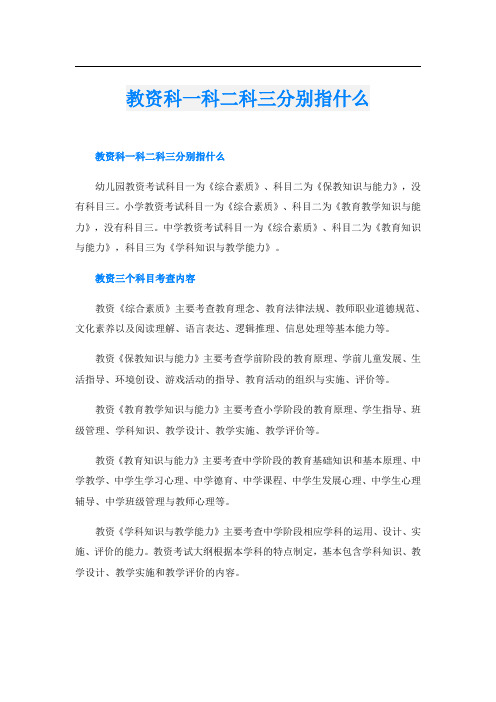 教资科一科二科三分别指什么

教资科一科二科三分别指什么

幼儿园教资考试科目一为《综合素质》、科目二为《保教知识与能力》，没有科目三。小学教资考试科目一为《综合素质》、科目二为《教育教学知识与能力》，没有科目三。中学教资考试科目一为《综合素质》、科目二为《教育知识与能力》，科目三为《学科知识与教学能力》。

教资三个科目考查内容

教资《综合素质》主要考查教育理念、教育法律法规、教师职业道德规范、文化素养以及阅读理解、语言表达、逻辑推理、信息处理等基本能力等。

教资《保教知识与能力》主要考查学前阶段的教育原理、学前儿童发展、生活指导、环境创设、游戏活动的指导、教育活动的组织与实施、评价等。

教资《教育教学知识与能力》主要考查小学阶段的教育原理、学生指导、班级管理、学科知识、教学设计、教学实施、教学评价等。

教资《教育知识与能力》主要考查中学阶段的教育基础知识和基本原理、中学教学、中学生学习心理、中学德育、中学课程、中学生发展心理、中学生心理辅导、中学班级管理与教师心理等。

教资《学科知识与教学能力》主要考查中学阶段相应学科的运用、设计、实施、评价的能力。教资考试大纲根据本学科的特点制定，基本包含学科知识、教学设计、教学实施和教学评价的内容。